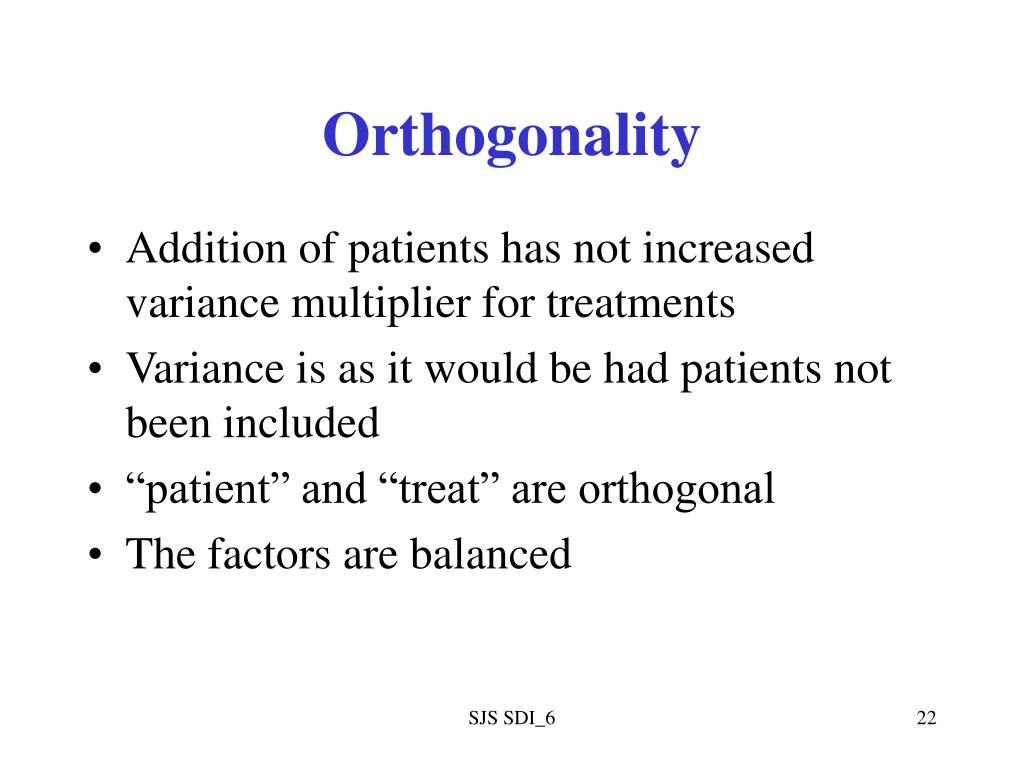 Orthogonality

• Addition of patients has not increased variance multiplier for treatments
• Variance is as it would be had patients not been included
• “patient” and “treat” are orthogonal
• The factors are balanced

SJS SDI_6

22